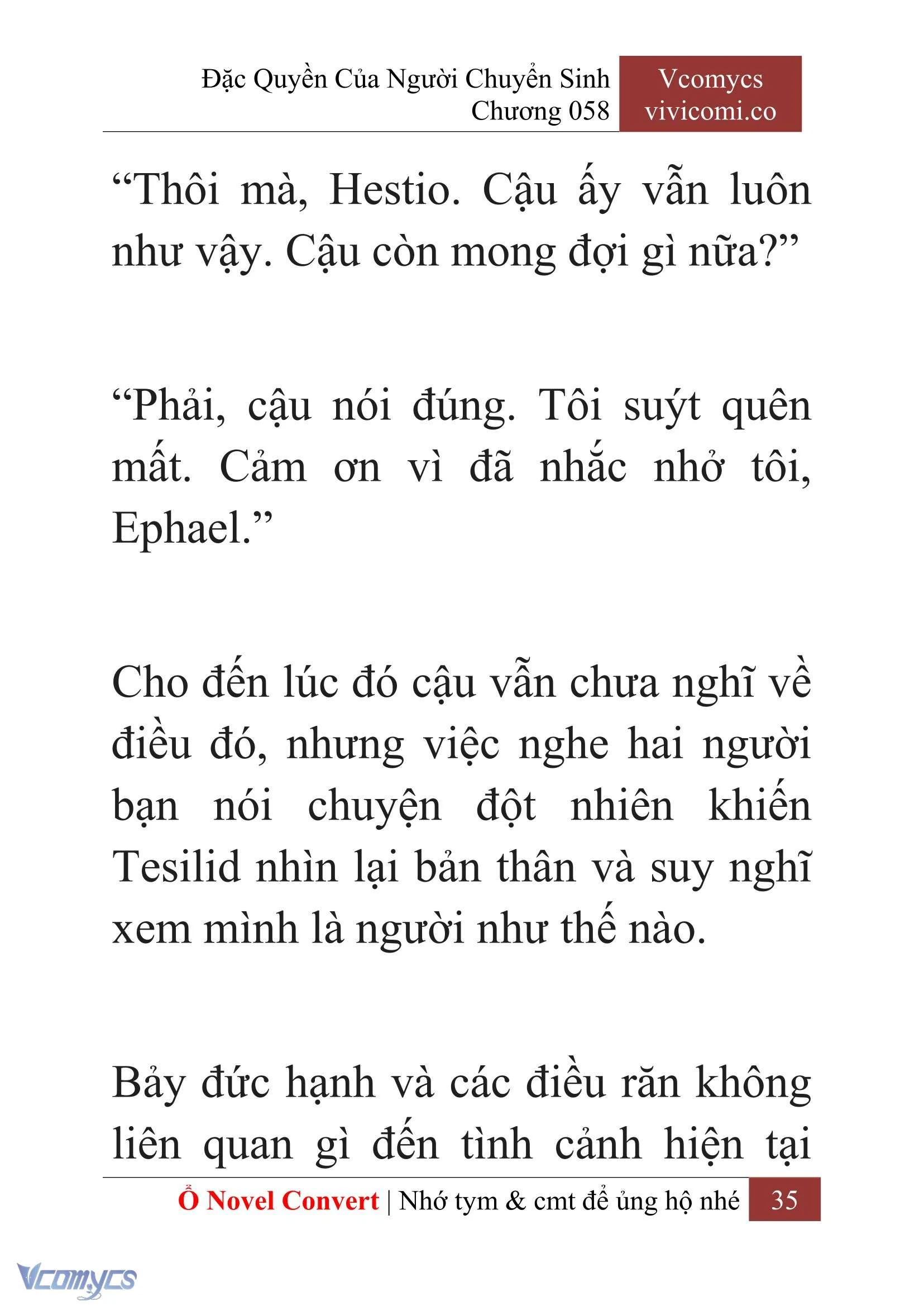 Đặc Quyền Của Người Chuyển Sinh
Chương 058

Vcomycs
vivicomi.co

“Thôi mà, Hestio. Cậu ấy vẫn luôn như vậy. Cậu còn mong đợi gì nữa?”

“Phải, cậu nói đúng. Tôi suýt quên mất. Cảm ơn vì đã nhắc nhở tôi, Ephael.”

Cho đến lúc đó cậu vẫn chưa nghĩ về điều đó, nhưng việc nghe hai người bạn nói chuyện đột nhiên khiến Tesilid nhìn lại bản thân và suy nghĩ xem mình là người như thế nào.

Bảy đức hạnh và các điều răn không liên quan gì đến tình cảnh hiện tại

Ổ Novel Convert | Nhớ tym & cmt để ủng hộ nhé 35

Vcomycs